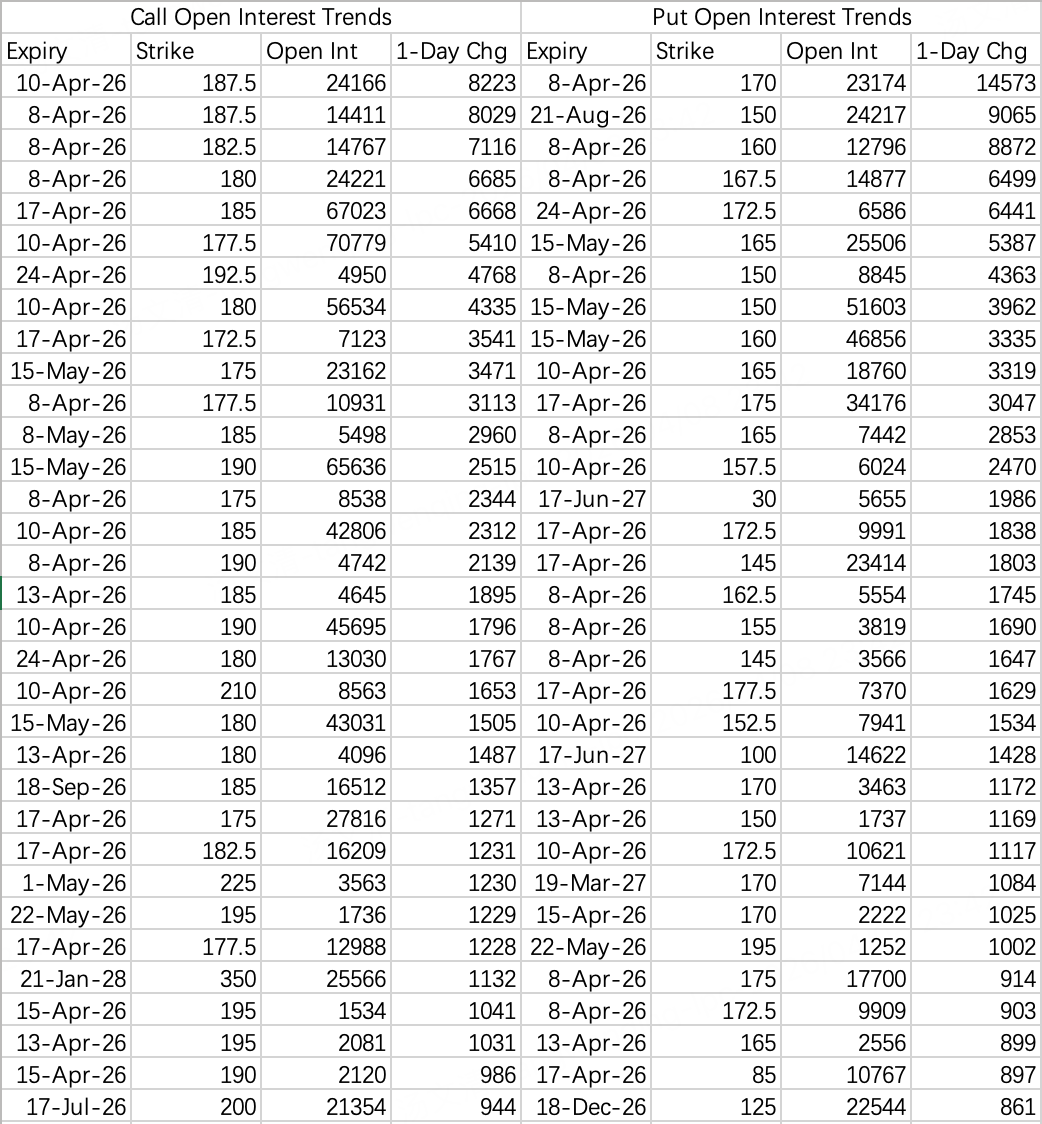 | Call Open Interest Trends | | | | Put Open Interest Trends | | | |
|---|---|---|---|---|---|---|---|
| Expiry | Strike | Open Int | 1-Day Chg | Expiry | Strike | Open Int | 1-Day Chg |
| 10-Apr-26 | 187.5 | 24166 | 8223 | 8-Apr-26 | 170 | 23174 | 14573 |
| 8-Apr-26 | 187.5 | 14411 | 8029 | 21-Aug-26 | 150 | 24217 | 9065 |
| 8-Apr-26 | 182.5 | 14767 | 7116 | 8-Apr-26 | 160 | 12796 | 8872 |
| 8-Apr-26 | 180 | 24221 | 6685 | 8-Apr-26 | 167.5 | 14877 | 6499 |
| 17-Apr-26 | 185 | 67023 | 6668 | 24-Apr-26 | 172.5 | 6586 | 6441 |
| 10-Apr-26 | 177.5 | 70779 | 5410 | 15-May-26 | 165 | 25506 | 5387 |
| 24-Apr-26 | 192.5 | 4950 | 4768 | 8-Apr-26 | 150 | 8845 | 4363 |
| 10-Apr-26 | 180 | 56534 | 4335 | 15-May-26 | 150 | 51603 | 3962 |
| 17-Apr-26 | 172.5 | 7123 | 3541 | 15-May-26 | 160 | 46856 | 3335 |
| 15-May-26 | 175 | 23162 | 3471 | 10-Apr-26 | 165 | 18760 | 3319 |
| 8-Apr-26 | 177.5 | 10931 | 3113 | 17-Apr-26 | 175 | 34176 | 3047 |
| 8-May-26 | 185 | 5498 | 2960 | 8-Apr-26 | 165 | 7442 | 2853 |
| 15-May-26 | 190 | 65636 | 2515 | 10-Apr-26 | 157.5 | 6024 | 2470 |
| 8-Apr-26 | 175 | 8538 | 2344 | 17-Jun-27 | 30 | 5655 | 1986 |
| 10-Apr-26 | 185 | 42806 | 2312 | 17-Apr-26 | 172.5 | 9991 | 1838 |
| 8-Apr-26 | 190 | 4742 | 2139 | 17-Apr-26 | 145 | 23414 | 1803 |
| 13-Apr-26 | 185 | 4645 | 1895 | 8-Apr-26 | 162.5 | 5554 | 1745 |
| 10-Apr-26 | 190 | 45695 | 1796 | 8-Apr-26 | 155 | 3819 | 1690 |
| 24-Apr-26 | 180 | 13030 | 1767 | 8-Apr-26 | 145 | 3566 | 1647 |
| 10-Apr-26 | 210 | 8563 | 1653 | 17-Apr-26 | 177.5 | 7370 | 1629 |
| 15-May-26 | 180 | 43031 | 1505 | 10-Apr-26 | 152.5 | 7941 | 1534 |
| 13-Apr-26 | 180 | 4096 | 1487 | 17-Jun-27 | 100 | 14622 | 1428 |
| 18-Sep-26 | 185 | 16512 | 1357 | 13-Apr-26 | 170 | 3463 | 1172 |
| 17-Apr-26 | 175 | 27816 | 1271 | 13-Apr-26 | 150 | 1737 | 1169 |
| 17-Apr-26 | 182.5 | 16209 | 1231 | 10-Apr-26 | 172.5 | 10621 | 1117 |
| 1-May-26 | 225 | 3563 | 1230 | 19-Mar-27 | 170 | 7144 | 1084 |
| 22-May-26 | 195 | 1736 | 1229 | 15-Apr-26 | 170 | 2222 | 1025 |
| 17-Apr-26 | 177.5 | 12988 | 1228 | 22-May-26 | 195 | 1252 | 1002 |
| 21-Jan-28 | 350 | 25566 | 1132 | 8-Apr-26 | 175 | 17700 | 914 |
| 15-Apr-26 | 195 | 1534 | 1041 | 8-Apr-26 | 172.5 | 9909 | 903 |
| 13-Apr-26 | 195 | 2081 | 1031 | 13-Apr-26 | 165 | 2556 | 899 |
| 15-Apr-26 | 190 | 2120 | 986 | 17-Apr-26 | 85 | 10767 | 897 |
| 17-Jul-26 | 200 | 21354 | 944 | 18-Dec-26 | 125 | 22544 | 861 |